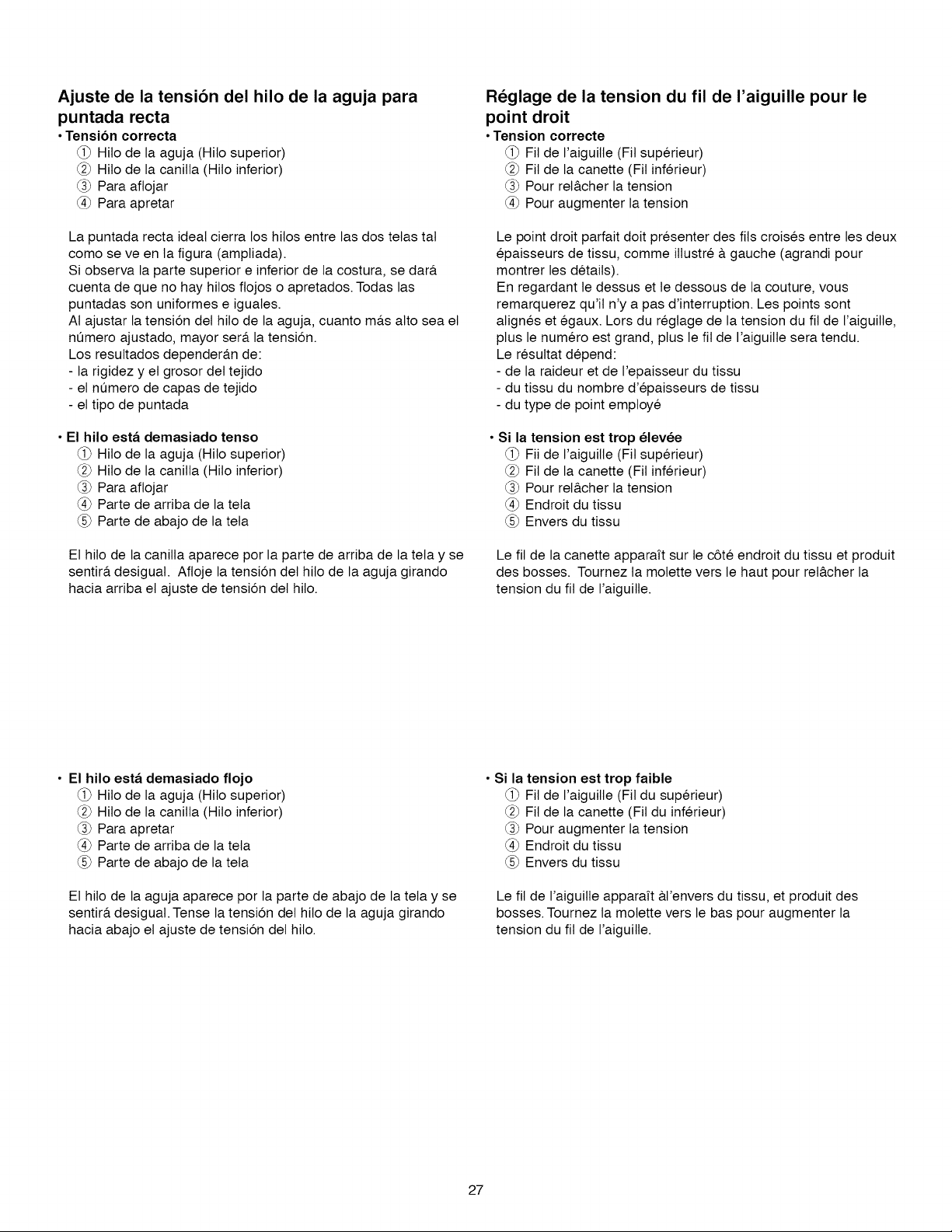 **Ajuste de la tensión del hilo de la aguja para puntada recta**

• **Tensión correcta**
① Hilo de la aguja (Hilo superior)
② Hilo de la canilla (Hilo inferior)
③ Para aflojar
④ Para apretar

La puntada recta ideal cierra los hilos entre las dos telas tal como se ve en la figura (ampliada).
Si observa la parte superior e inferior de la costura, se dará cuenta de que no hay hilos flojos o apretados. Todas las puntadas son uniformes e iguales.
Al ajustar la tensión del hilo de la aguja, cuanto más alto sea el número ajustado, mayor será la tensión.
Los resultados dependerán de:
- la rigidez y el grosor del tejido
- el número de capas de tejido
- el tipo de puntada

• **El hilo está demasiado tenso**
① Hilo de la aguja (Hilo superior)
② Hilo de la canilla (Hilo inferior)
③ Para aflojar
④ Parte de arriba de la tela
⑤ Parte de abajo de la tela

El hilo de la canilla aparece por la parte de arriba de la tela y se sentirá desigual. Afloje la tensión del hilo de la aguja girando hacia arriba el ajuste de tensión del hilo.

• **El hilo está demasiado flojo**
① Hilo de la aguja (Hilo superior)
② Hilo de la canilla (Hilo inferior)
③ Para apretar
④ Parte de arriba de la tela
⑤ Parte de abajo de la tela

El hilo de la aguja aparece por la parte de abajo de la tela y se sentirá desigual. Tense la tensión del hilo de la aguja girando hacia abajo el ajuste de tensión del hilo.

**Réglage de la tension du fil de l'aiguille pour le point droit**

• **Tension correcte**
① Fil de l'aiguille (Fil supérieur)
② Fil de la canette (Fil inférieur)
③ Pour relâcher la tension
④ Pour augmenter la tension

Le point droit parfait doit présenter des fils croisés entre les deux épaisseurs de tissu, comme illustré à gauche (agrandi pour montrer les détails).
En regardant le dessus et le dessous de la couture, vous remarquerez qu'il n'y a pas d'interruption. Les points sont alignés et égaux. Lors du réglage de la tension du fil de l'aiguille, plus le numéro est grand, plus le fil de l'aiguille sera tendu.
Le résultat dépend:
- de la raideur et de l'epaisseur du tissu
- du tissu du nombre d'épaisseurs de tissu
- du type de point employé

• **Si la tension est trop élevée**
① Fii de l'aiguille (Fil supérieur)
② Fil de la canette (Fil inférieur)
③ Pour relâcher la tension
④ Endroit du tissu
⑤ Envers du tissu

Le fil de la canette apparaît sur le côté endroit du tissu et produit des bosses. Tournez la molette vers le haut pour relâcher la tension du fil de l'aiguille.

• **Si la tension est trop faible**
① Fil de l'aiguille (Fil du supérieur)
② Fil de la canette (Fil du inférieur)
③ Pour augmenter la tension
④ Endroit du tissu
⑤ Envers du tissu

Le fil de l'aiguille apparaît àl'envers du tissu, et produit des bosses. Tournez la molette vers le bas pour augmenter la tension du fil de l'aiguille.

27